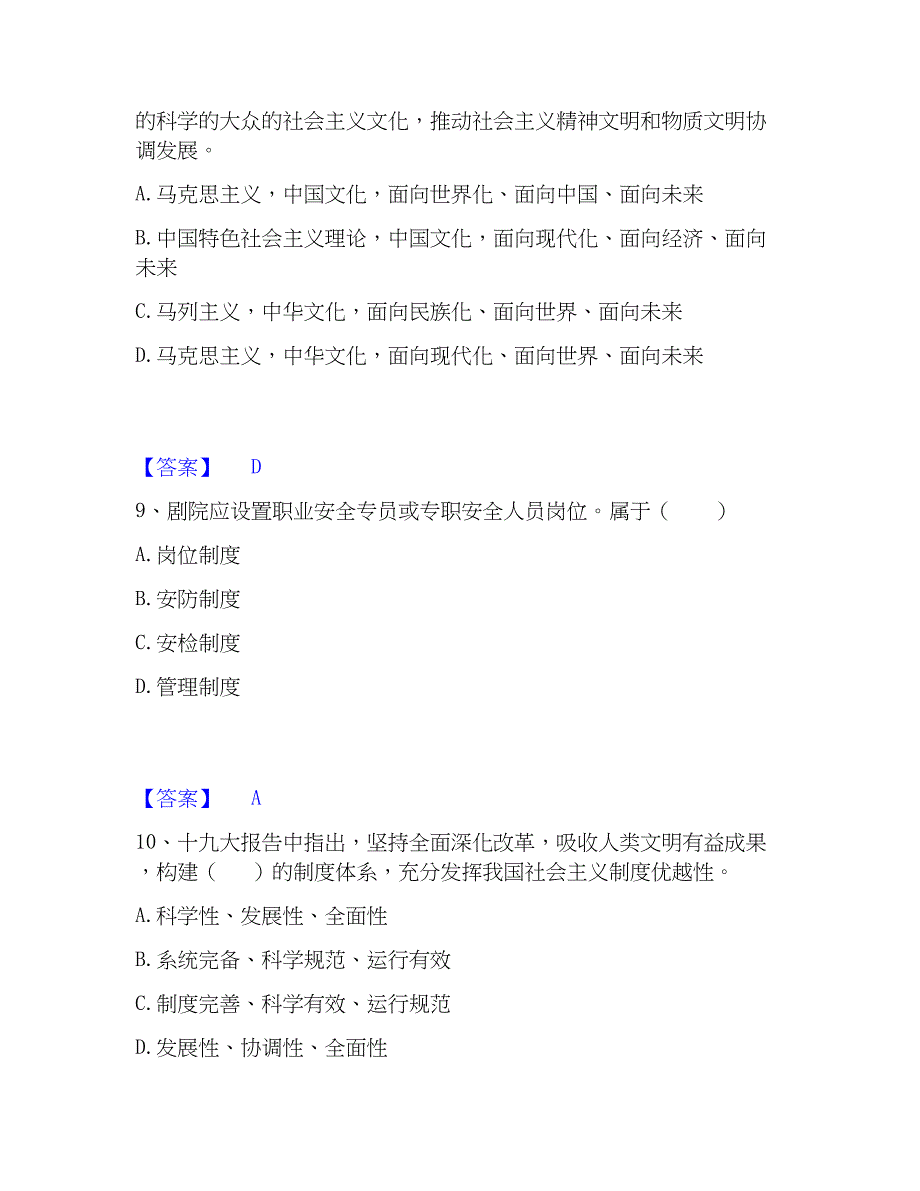 的科学的大众的社会主义文化，推动社会主义精神文明和物质文明协调发展。

A. 马克思主义，中国文化，面向世界化、面向中国、面向未来

B. 中国特色社会主义理论，中国文化，面向现代化、面向经济、面向未来

C. 马列主义，中华文化，面向民族化、面向世界、面向未来

D. 马克思主义，中华文化，面向现代化、面向世界、面向未来

【答案】 D

9、剧院应设置职业安全专员或专职安全人员岗位。属于（ ）

A. 岗位制度

B. 安防制度

C. 安检制度

D. 管理制度

【答案】 A

10、十九大报告中指出，坚持全面深化改革，吸收人类文明有益成果，构建（ ）的制度体系，充分发挥我国社会主义制度优越性。

A. 科学性、发展性、全面性

B. 系统完备、科学规范、运行有效

C. 制度完善、科学有效、运行规范

D. 发展性、协调性、全面性